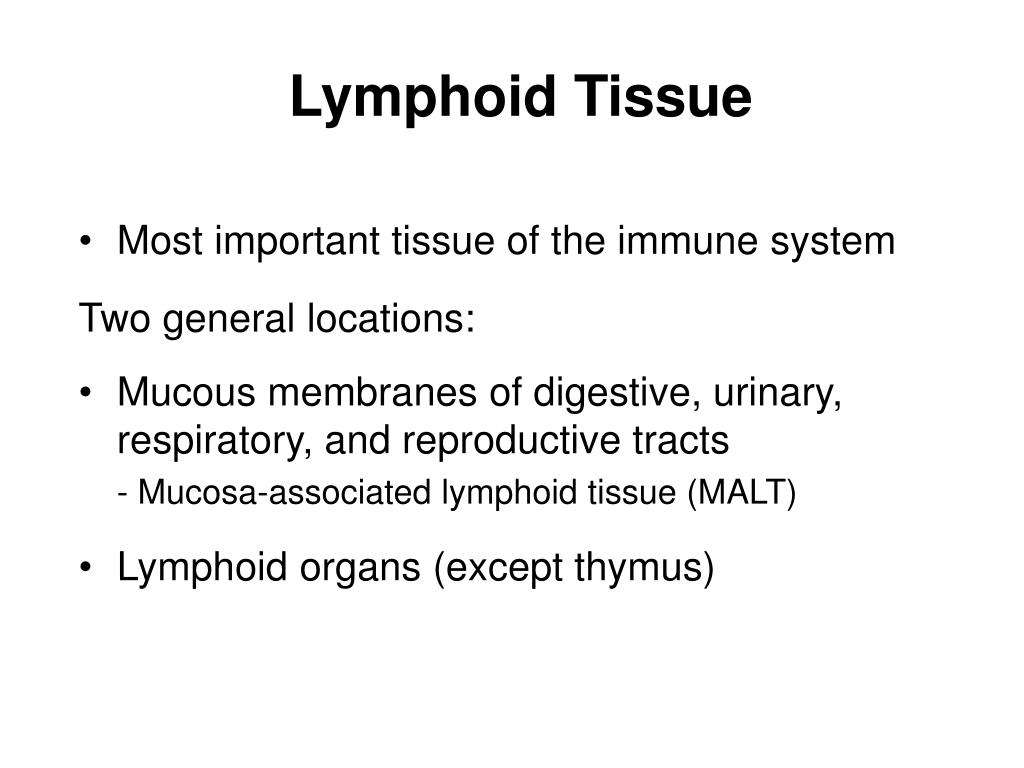 Lymphoid Tissue

• Most important tissue of the immune system

Two general locations:

• Mucous membranes of digestive, urinary, respiratory, and reproductive tracts
- Mucosa-associated lymphoid tissue (MALT)

• Lymphoid organs (except thymus)